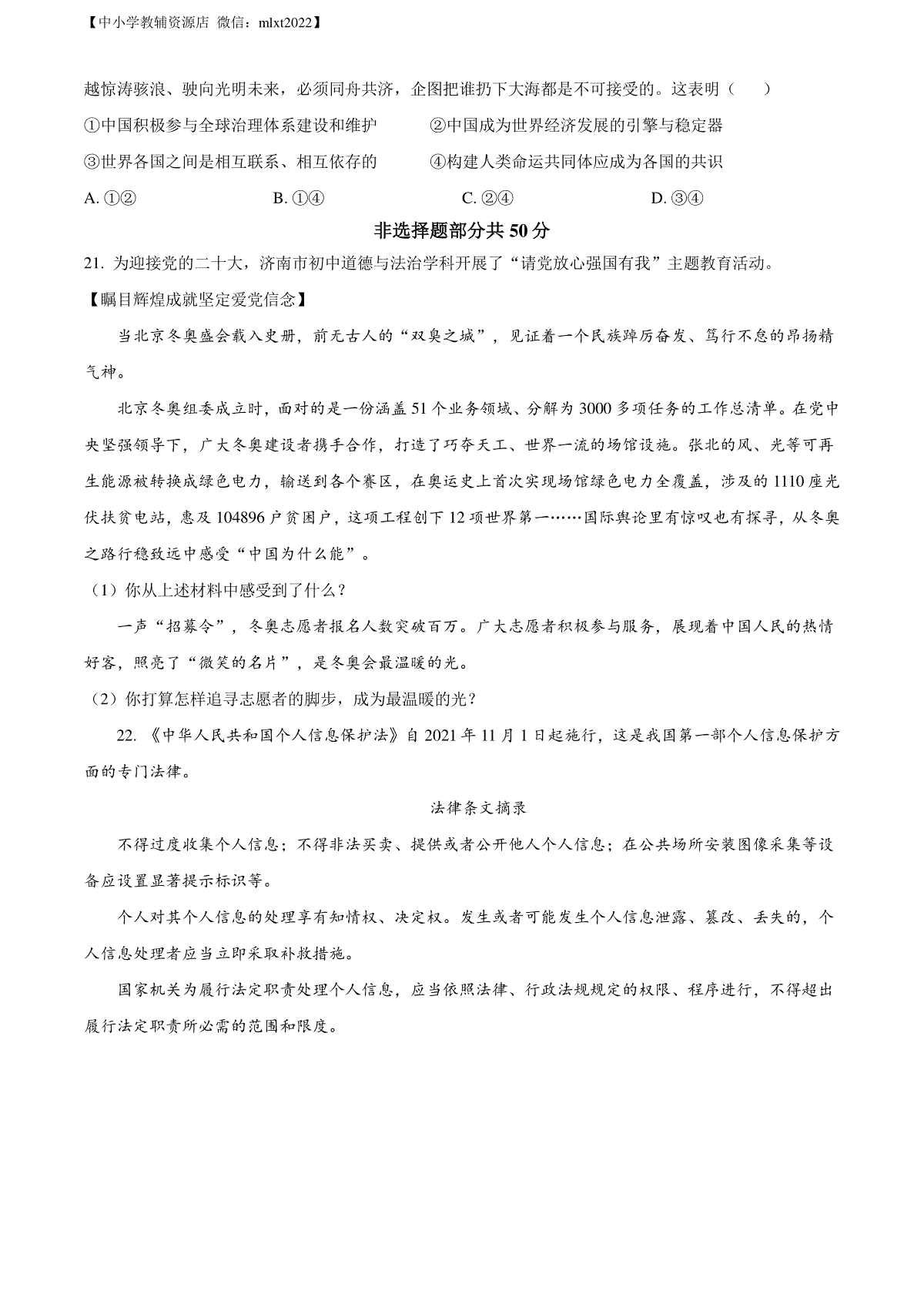 【中小学教辅资源店 微信：mlxt2022】

越惊涛骇浪、驶向光明未来，必须同舟共济，企图把谁扔下大海都是不可接受的。这表明（ ）

①中国积极参与全球治理体系建设和维护 ②中国成为世界经济发展的引擎与稳定器

③世界各国之间是相互联系、相互依存的 ④构建人类命运共同体应成为各国的共识

A. ①② B. ①④ C. ②④ D. ③④

非选择题部分共 50 分

21. 为迎接党的二十大，济南市初中道德与法治学科开展了“请党放心强国有我”主题教育活动。

【瞩目辉煌成就坚定爱党信念】

当北京冬奥盛会载入史册，前无古人的“双奥之城”，见证着一个民族踔厉奋发、笃行不怠的昂扬精气神。

北京冬奥组委成立时，面对的是一份涵盖 51 个业务领域、分解为 3000 多项任务的工作总清单。在党中央坚强领导下，广大冬奥建设者携手合作，打造了巧夺天工、世界一流的场馆设施。张北的风、光等可再生能源被转换成绿色电力，输送到各个赛区，在奥运史上首次实现场馆绿色电力全覆盖，涉及的 1110 座光伏扶贫电站，惠及 104896 户贫困户，这项工程创下 12 项世界第一……国际舆论里有惊叹也有探寻，从冬奥之路行稳致远中感受“中国为什么能”。

（1）你从上述材料中感受到了什么？

一声“招募令”，冬奥志愿者报名人数突破百万。广大志愿者积极参与服务，展现着中国人民的热情好客，照亮了“微笑的名片”，是冬奥会最温暖的光。

（2）你打算怎样追寻志愿者的脚步，成为最温暖的光？

22. 《中华人民共和国个人信息保护法》自 2021 年 11 月 1 日起施行，这是我国第一部个人信息保护方面的专门法律。

法律条文摘录

不得过度收集个人信息；不得非法买卖、提供或者公开他人个人信息；在公共场所安装图像采集等设备应设置显著提示标识等。

个人对其个人信息的处理享有知情权、决定权。发生或者可能发生个人信息泄露、篡改、丢失的，个人信息处理者应当立即采取补救措施。

国家机关为履行法定职责处理个人信息，应当依照法律、行政法规规定的权限、程序进行，不得超出履行法定职责所必需的范围和限度。